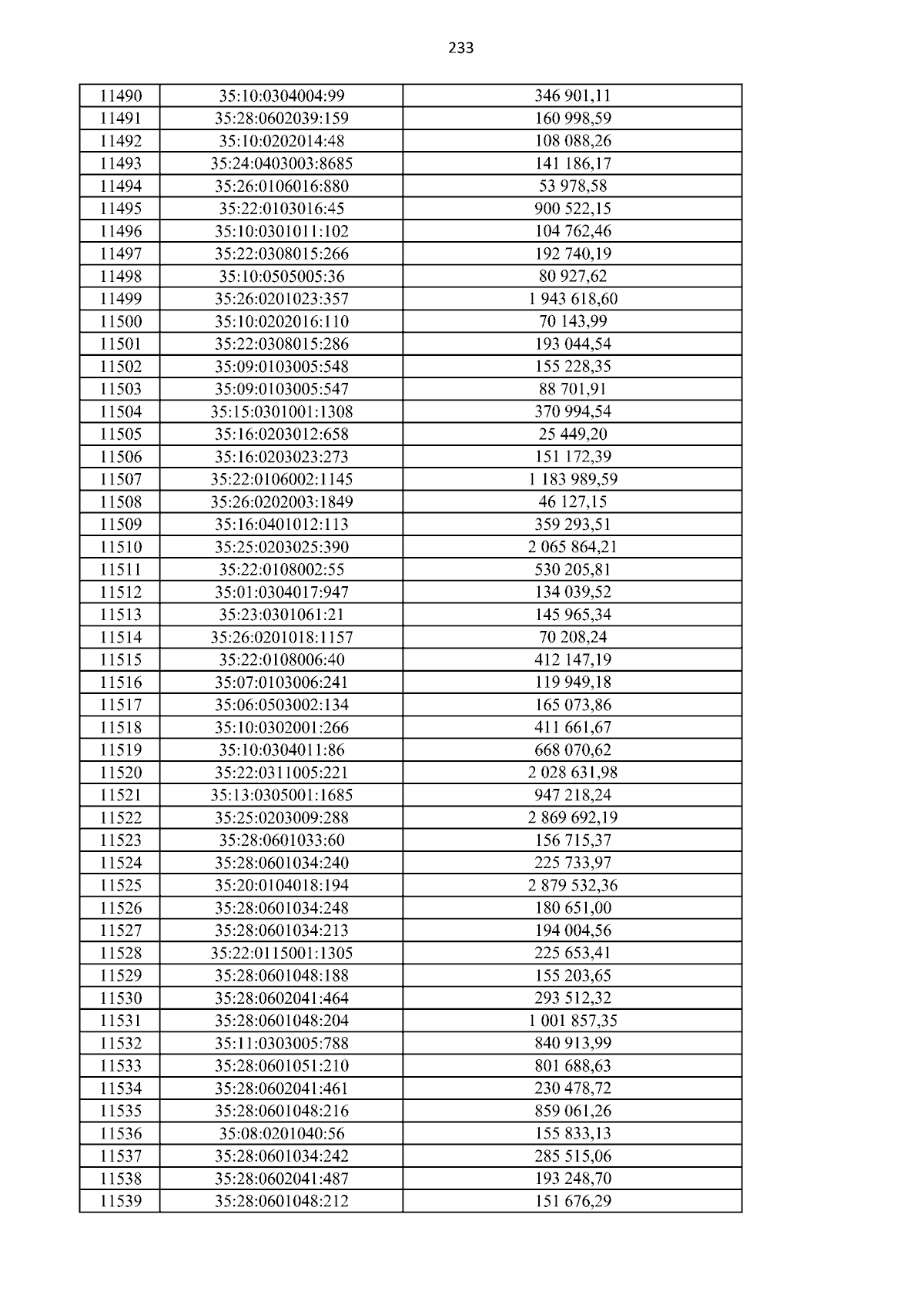 233

| 11490 | 35:10:0304004:99 | 346 901,11 |
|---|---|---|
| 11491 | 35:28:0602039:159 | 160 998,59 |
| 11492 | 35:10:0202014:48 | 108 088,26 |
| 11493 | 35:24:0403003:8685 | 141 186,17 |
| 11494 | 35:26:0106016:880 | 53 978,58 |
| 11495 | 35:22:0103016:45 | 900 522,15 |
| 11496 | 35:10:0301011:102 | 104 762,46 |
| 11497 | 35:22:0308015:266 | 192 740,19 |
| 11498 | 35:10:0505005:36 | 80 927,62 |
| 11499 | 35:26:0201023:357 | 1 943 618,60 |
| 11500 | 35:10:0202016:110 | 70 143,99 |
| 11501 | 35:22:0308015:286 | 193 044,54 |
| 11502 | 35:09:0103005:548 | 155 228,35 |
| 11503 | 35:09:0103005:547 | 88 701,91 |
| 11504 | 35:15:0301001:1308 | 370 994,54 |
| 11505 | 35:16:0203012:658 | 25 449,20 |
| 11506 | 35:16:0203023:273 | 151 172,39 |
| 11507 | 35:22:0106002:1145 | 1 183 989,59 |
| 11508 | 35:26:0202003:1849 | 46 127,15 |
| 11509 | 35:16:0401012:113 | 359 293,51 |
| 11510 | 35:25:0203025:390 | 2 065 864,21 |
| 11511 | 35:22:0108002:55 | 530 205,81 |
| 11512 | 35:01:0304017:947 | 134 039,52 |
| 11513 | 35:23:0301061:21 | 145 965,34 |
| 11514 | 35:26:0201018:1157 | 70 208,24 |
| 11515 | 35:22:0108006:40 | 412 147,19 |
| 11516 | 35:07:0103006:241 | 119 949,18 |
| 11517 | 35:06:0503002:134 | 165 073,86 |
| 11518 | 35:10:0302001:266 | 411 661,67 |
| 11519 | 35:10:0304011:86 | 668 070,62 |
| 11520 | 35:22:0311005:221 | 2 028 631,98 |
| 11521 | 35:13:0305001:1685 | 947 218,24 |
| 11522 | 35:25:0203009:288 | 2 869 692,19 |
| 11523 | 35:28:0601033:60 | 156 715,37 |
| 11524 | 35:28:0601034:240 | 225 733,97 |
| 11525 | 35:20:0104018:194 | 2 879 532,36 |
| 11526 | 35:28:0601034:248 | 180 651,00 |
| 11527 | 35:28:0601034:213 | 194 004,56 |
| 11528 | 35:22:0115001:1305 | 225 653,41 |
| 11529 | 35:28:0601048:188 | 155 203,65 |
| 11530 | 35:28:0602041:464 | 293 512,32 |
| 11531 | 35:28:0601048:204 | 1 001 857,35 |
| 11532 | 35:11:0303005:788 | 840 913,99 |
| 11533 | 35:28:0601051:210 | 801 688,63 |
| 11534 | 35:28:0602041:461 | 230 478,72 |
| 11535 | 35:28:0601048:216 | 859 061,26 |
| 11536 | 35:08:0201040:56 | 155 833,13 |
| 11537 | 35:28:0601034:242 | 285 515,06 |
| 11538 | 35:28:0602041:487 | 193 248,70 |
| 11539 | 35:28:0601048:212 | 151 676,29 |